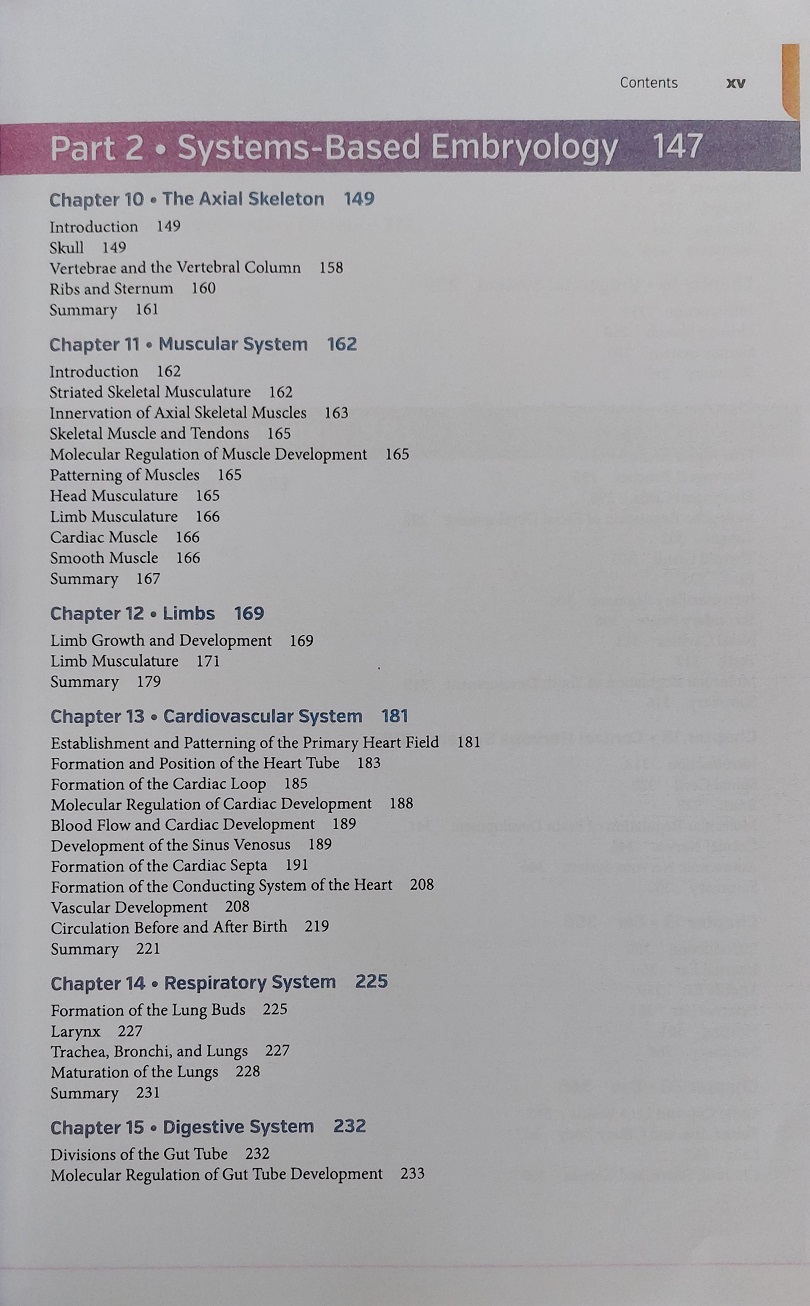 Contents xv

Part 2 • Systems-Based Embryology 147

Chapter 10 • The Axial Skeleton 149

Introduction 149
Skull 149
Vertebrae and the Vertebral Column 158
Ribs and Sternum 160
Summary 161

Chapter 11 • Muscular System 162

Introduction 162
Striated Skeletal Musculature 162
Innervation of Axial Skeletal Muscles 163
Skeletal Muscle and Tendons 165
Molecular Regulation of Muscle Development 165
Patterning of Muscles 165
Head Musculature 165
Limb Musculature 166
Cardiac Muscle 166
Smooth Muscle 166
Summary 167

Chapter 12 • Limbs 169

Limb Growth and Development 169
Limb Musculature 171
Summary 179

Chapter 13 • Cardiovascular System 181

Establishment and Patterning of the Primary Heart Field 181
Formation and Position of the Heart Tube 183
Formation of the Cardiac Loop 185
Molecular Regulation of Cardiac Development 188
Blood Flow and Cardiac Development 189
Development of the Sinus Venosus 189
Formation of the Cardiac Septa 191
Formation of the Conducting System of the Heart 208
Vascular Development 208
Circulation Before and After Birth 219
Summary 221

Chapter 14 • Respiratory System 225

Formation of the Lung Buds 225
Larynx 227
Trachea, Bronchi, and Lungs 227
Maturation of the Lungs 228
Summary 231

Chapter 15 • Digestive System 232

Divisions of the Gut Tube 232
Molecular Regulation of Gut Tube Development 233